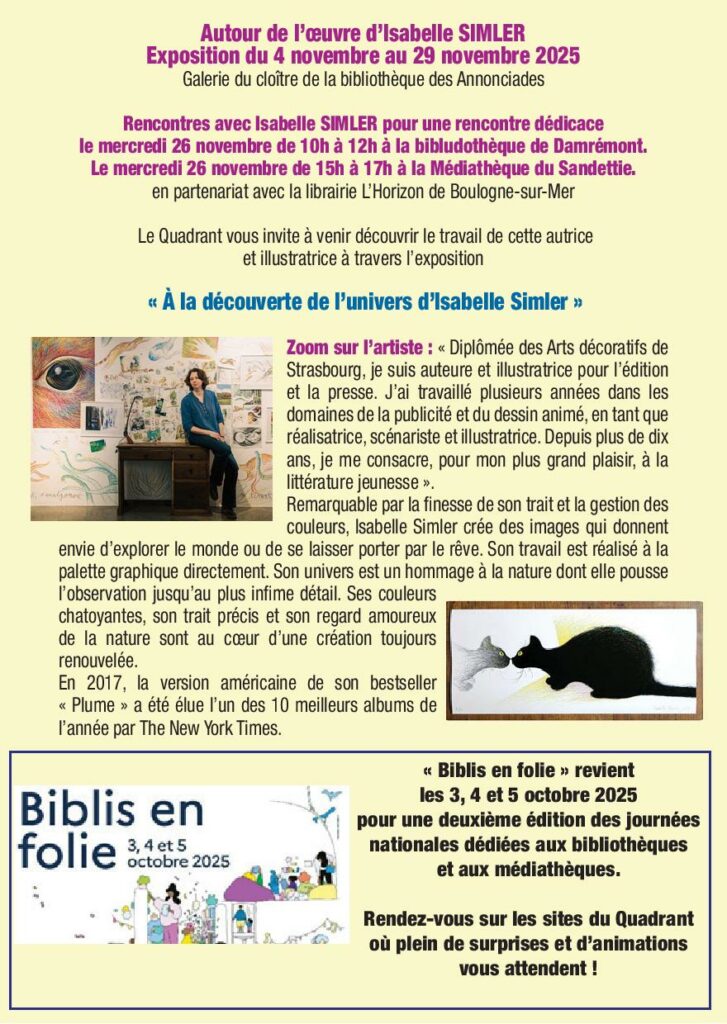 Autour de l'œuvre d'Isabelle SIMLER
Exposition du 4 novembre au 29 novembre 2025
Galerie du cloître de la bibliothèque des Annonciades

Rencontres avec Isabelle SIMLER pour une rencontre dédicace
le mercredi 26 novembre de 10h à 12h à la bibludothèque de Damrémont.
Le mercredi 26 novembre de 15h à 17h à la Médiathèque du Sandettie.
en partenariat avec la librairie L'Horizon de Boulogne-sur-Mer

Le Quadrant vous invite à venir découvrir le travail de cette autrice et illustratrice à travers l'exposition

« À la découverte de l'univers d'Isabelle Simler »

Zoom sur l'artiste : « Diplômée des Arts décoratifs de Strasbourg, je suis auteure et illustratrice pour l'édition et la presse. J'ai travaillé plusieurs années dans les domaines de la publicité et du dessin animé, en tant que réalisatrice, scénariste et illustratrice. Depuis plus de dix ans, je me consacre, pour mon plus grand plaisir, à la littérature jeunesse ».
Remarquable par la finesse de son trait et la gestion des couleurs, Isabelle Simler crée des images qui donnent envie d'explorer le monde ou de se laisser porter par le rêve. Son travail est réalisé à la palette graphique directement. Son univers est un hommage à la nature dont elle pousse l'observation jusqu'au plus infime détail. Ses couleurs chatoyantes, son trait précis et son regard amoureux de la nature sont au cœur d'une création toujours renouvelée.
En 2017, la version américaine de son bestseller « Plume » a été élue l'un des 10 meilleurs albums de l'année par The New York Times.

Biblis en folie 3, 4 et 5 octobre 2025

« Biblis en folie » revient les 3, 4 et 5 octobre 2025 pour une deuxième édition des journées nationales dédiées aux bibliothèques et aux médiathèques.

Rendez-vous sur les sites du Quadrant où plein de surprises et d'animations vous attendent !